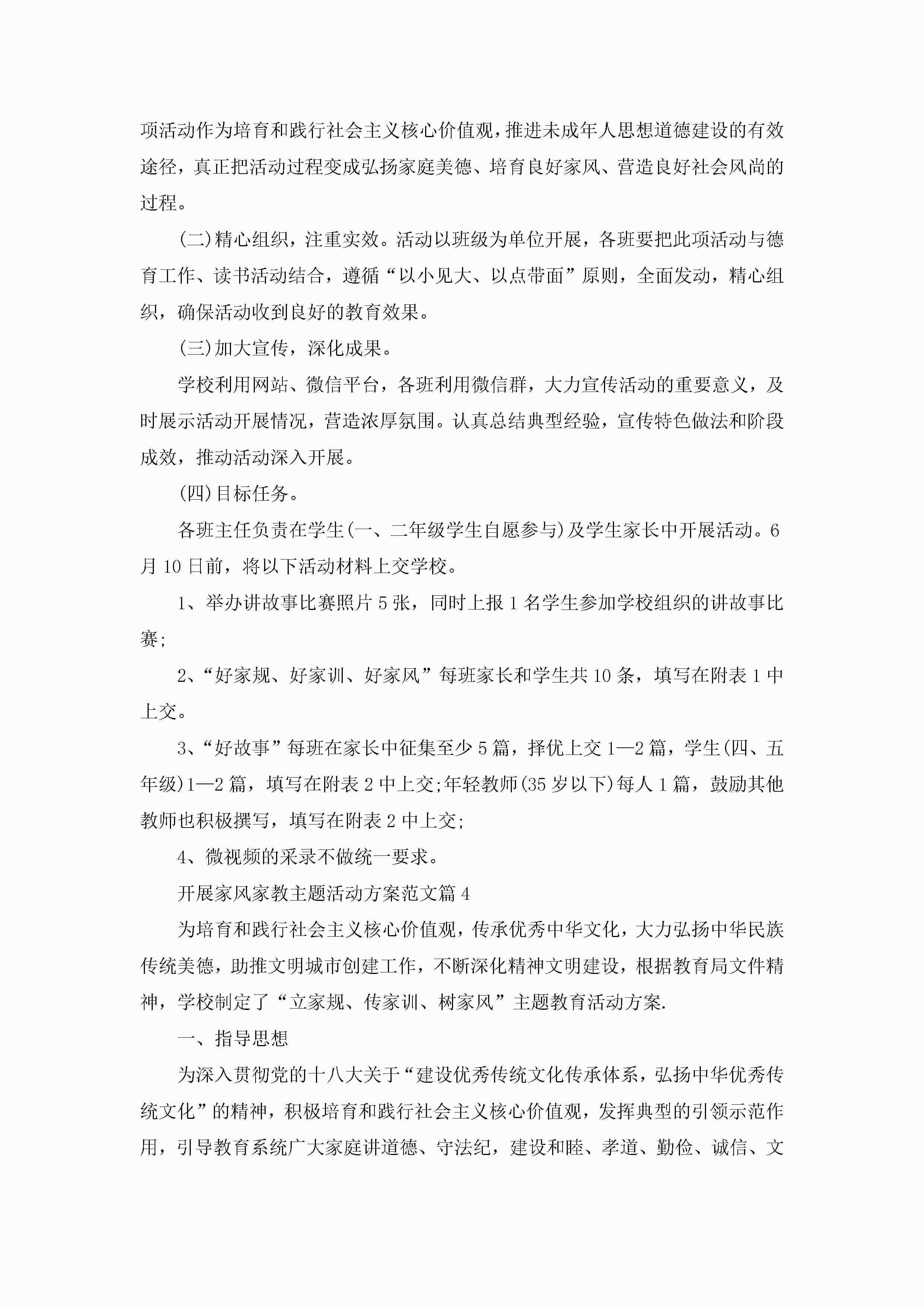 项活动作为培育和践行社会主义核心价值观，推进未成年人思想道德建设的有效途径，真正把活动过程变成弘扬家庭美德、培育良好家风、营造良好社会风尚的过程。

(二)精心组织，注重实效。活动以班级为单位开展，各班要把此项活动与德育工作、读书活动结合，遵循“以小见大、以点带面”原则，全面发动，精心组织，确保活动收到良好的教育效果。

(三)加大宣传，深化成果。

学校利用网站、微信平台，各班利用微信群，大力宣传活动的重要意义，及时展示活动开展情况，营造浓厚氛围。认真总结典型经验，宣传特色做法和阶段成效，推动活动深入开展。

(四)目标任务。

各班主任负责在学生(一、二年级学生自愿参与)及学生家长中开展活动。6月10日前，将以下活动材料上交学校。

1、举办讲故事比赛照片5张，同时上报1名学生参加学校组织的讲故事比赛;

2、“好家规、好家训、好家风”每班家长和学生共10条，填写在附表1中上交。

3、“好故事”每班在家长中征集至少5篇，择优上交1—2篇，学生(四、五年级)1—2篇，填写在附表2中上交;年轻教师(35岁以下)每人1篇，鼓励其他教师也积极撰写，填写在附表2中上交;

4、微视频的采录不做统一要求。

开展家风家教主题活动方案范文篇4

为培育和践行社会主义核心价值观，传承优秀中华文化，大力弘扬中华民族传统美德，助推文明城市创建工作，不断深化精神文明建设，根据教育局文件精神，学校制定了“立家规、传家训、树家风”主题教育活动方案.

一、指导思想

为深入贯彻党的十八大关于“建设优秀传统文化传承体系，弘扬中华优秀传统文化”的精神，积极培育和践行社会主义核心价值观，发挥典型的引领示范作用，引导教育系统广大家庭讲道德、守法纪，建设和睦、孝道、勤俭、诚信、文